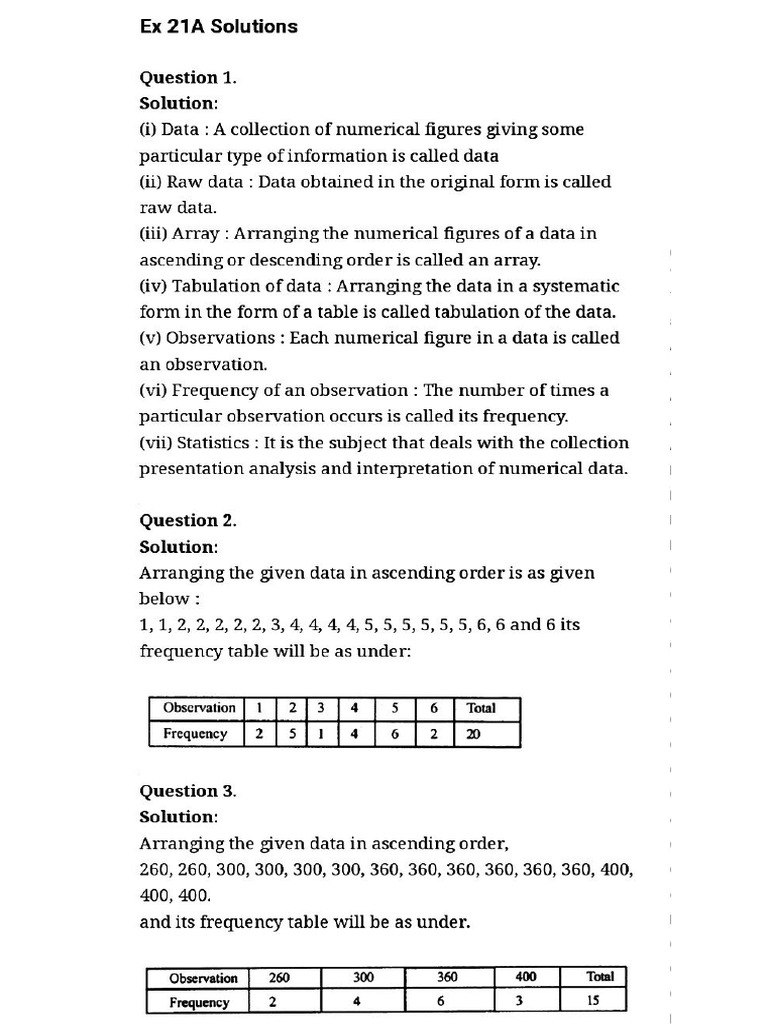 Ex 21A Solutions

Question 1.
Solution:
(i) Data : A collection of numerical figures giving some particular type of information is called data
(ii) Raw data : Data obtained in the original form is called raw data.
(iii) Array : Arranging the numerical figures of a data in ascending or descending order is called an array.
(iv) Tabulation of data : Arranging the data in a systematic form in the form of a table is called tabulation of the data.
(v) Observations : Each numerical figure in a data is called an observation.
(vi) Frequency of an observation : The number of times a particular observation occurs is called its frequency.
(vii) Statistics : It is the subject that deals with the collection presentation analysis and interpretation of numerical data.

Question 2.
Solution:
Arranging the given data in ascending order is as given below :
1, 1, 2, 2, 2, 2, 2, 3, 4, 4, 4, 4, 5, 5, 5, 5, 5, 5, 6, 6 and 6 its frequency table will be as under:

| Observation | 1 | 2 | 3 | 4 | 5 | 6 | Total |
|---|---|---|---|---|---|---|---|
| Frequency | 2 | 5 | 1 | 4 | 6 | 2 | 20 |

Question 3.
Solution:
Arranging the given data in ascending order,
260, 260, 300, 300, 300, 300, 360, 360, 360, 360, 360, 360, 400, 400, 400.
and its frequency table will be as under.

| Observation | 260 | 300 | 360 | 400 | Total |
|---|---|---|---|---|---|
| Frequency | 2 | 4 | 6 | 3 | 15 |